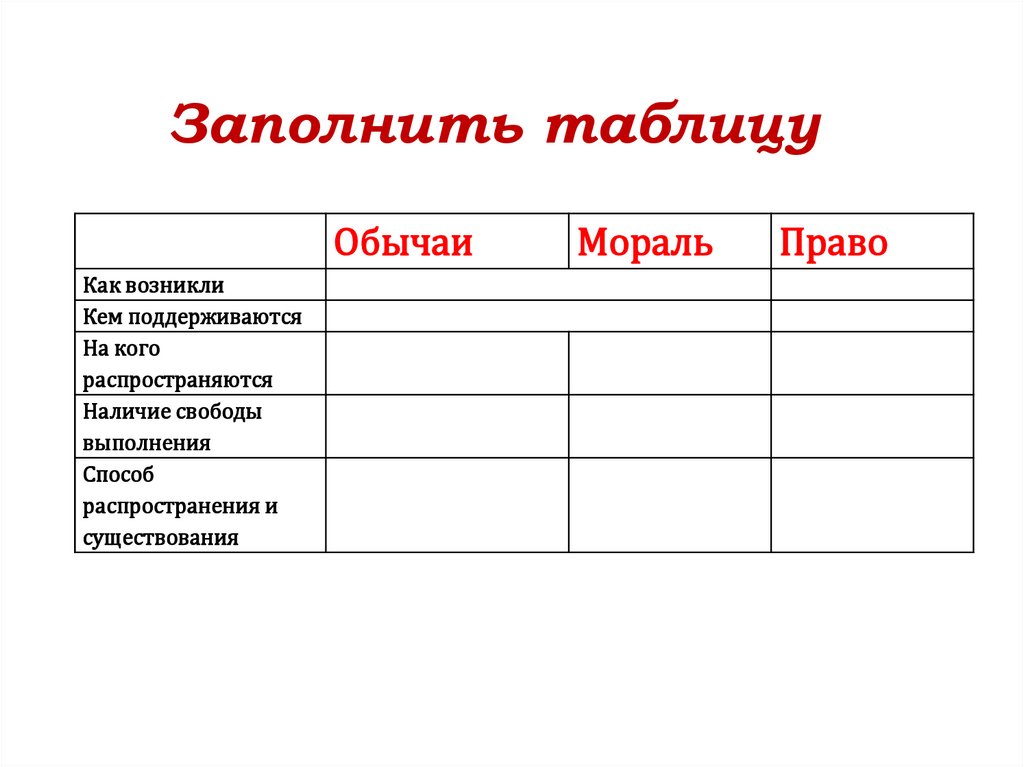 Заполнить таблицу

|  | Обычаи | Мораль | Право |
|---|---|---|---|
| Как возникли |  |  |  |
| Кем поддерживаются |  |  |  |
| На кого распространяются |  |  |  |
| Наличие свободы выполнения |  |  |  |
| Способ распространения и существования |  |  |  |